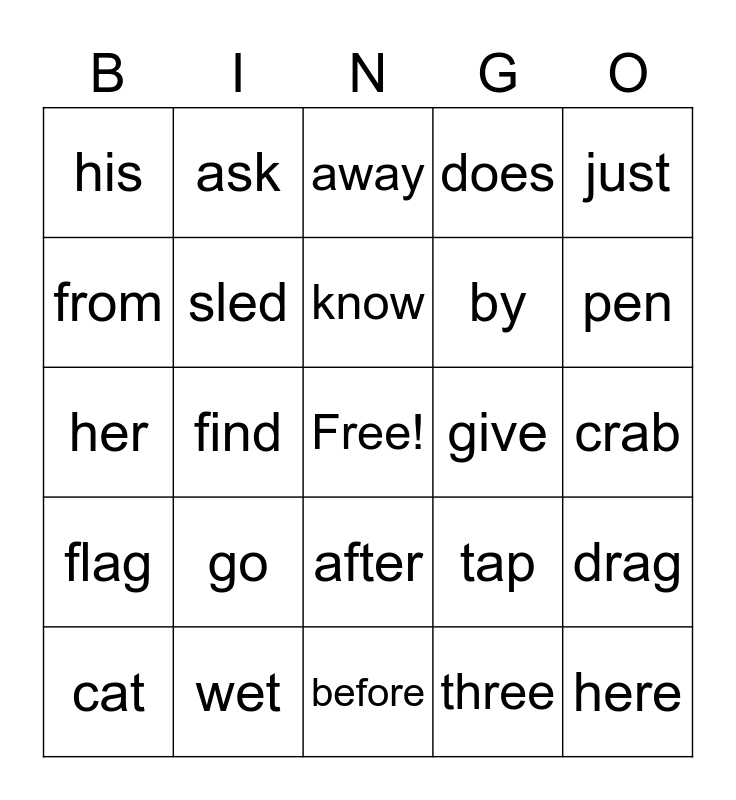 | B | I | N | G | O |
|---|---|---|---|---|
| his | ask | away | does | just |
| from | sled | know | by | pen |
| her | find | Free! | give | crab |
| flag | go | after | tap | drag |
| cat | wet | before | three | here |